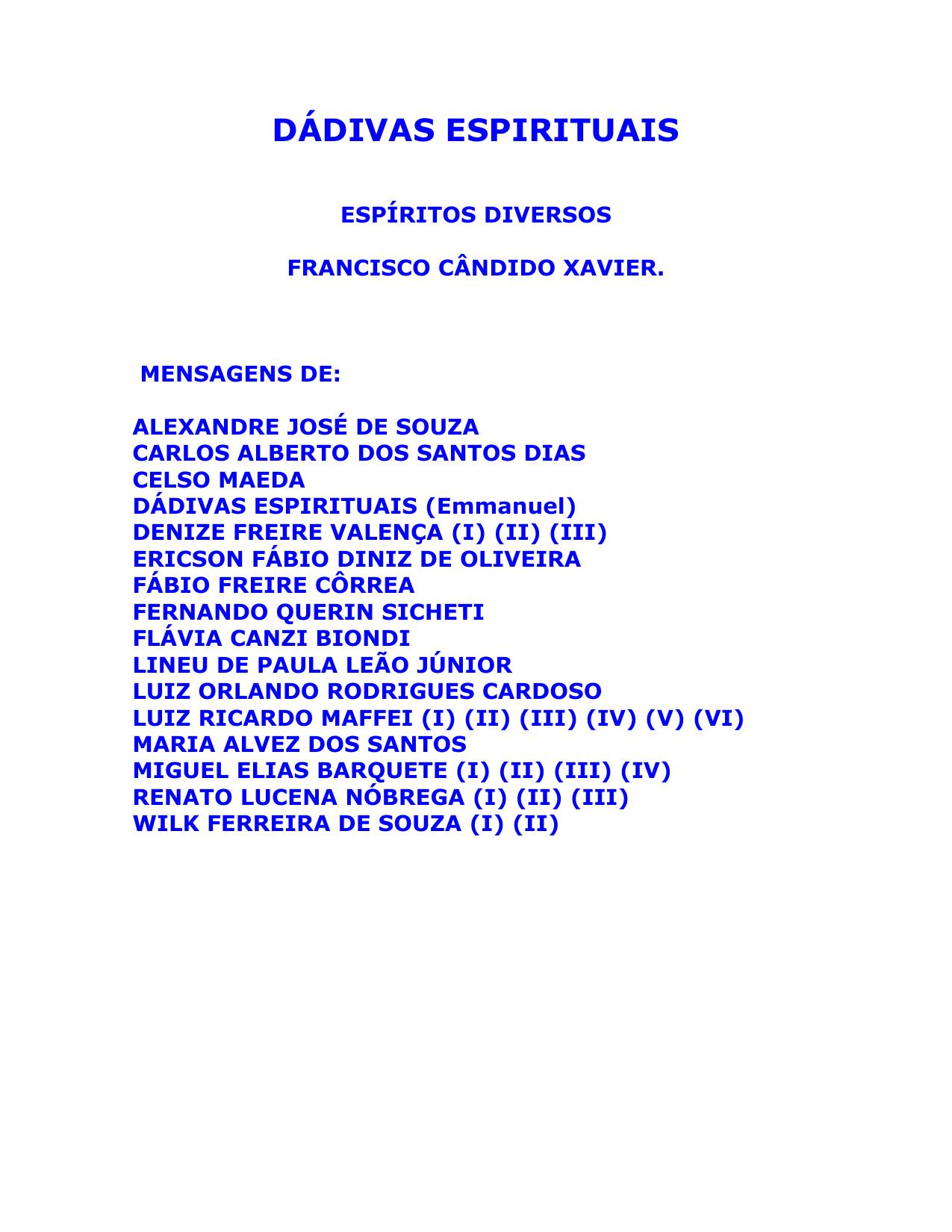 DÁDIVAS ESPIRITUAIS

ESPÍRITOS DIVERSOS

FRANCISCO CÂNDIDO XAVIER.

MENSAGENS DE:

ALEXANDRE JOSÉ DE SOUZA
CARLOS ALBERTO DOS SANTOS DIAS
CELSO MAEDA
DÁDIVAS ESPIRITUAIS (Emmanuel)
DENIZE FREIRE VALENÇA (I) (II) (III)
ERICSON FÁBIO DINIZ DE OLIVEIRA
FÁBIO FREIRE CÔRREA
FERNANDO QUERIN SICHETI
FLÁVIA CANZI BIONDI
LINEU DE PAULA LEÃO JÚNIOR
LUIZ ORLANDO RODRIGUES CARDOSO
LUIZ RICARDO MAFFEI (I) (II) (III) (IV) (V) (VI)
MARIA ALVEZ DOS SANTOS
MIGUEL ELIAS BARQUETE (I) (II) (III) (IV)
RENATO LUCENA NÓBREGA (I) (II) (III)
WILK FERREIRA DE SOUZA (I) (II)